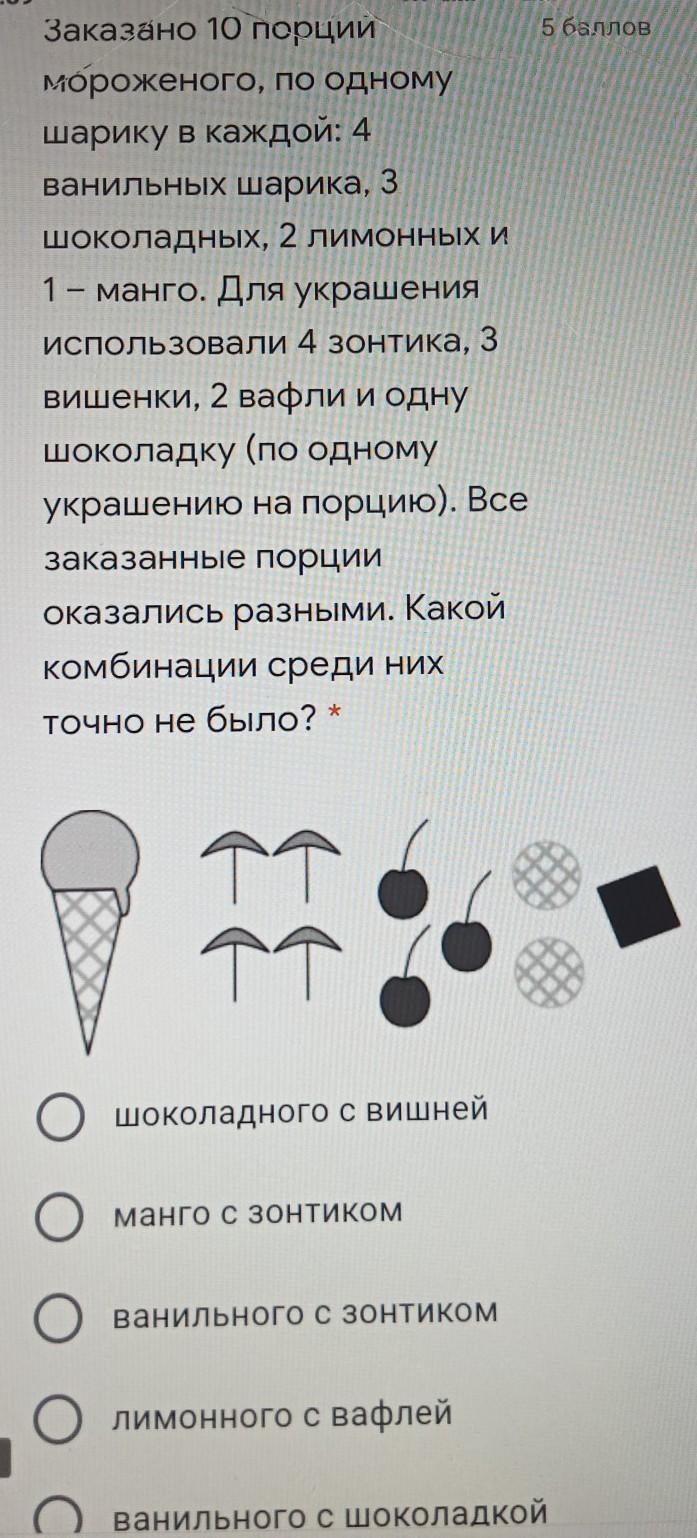 Заказано 10 порций мороженого, по одному шарику в каждой: 4 ванильных шарика, 3 шоколадных, 2 лимонных и 1 – манго. Для украшения использовали 4 зонтика, 3 вишенки, 2 вафли и одну шоколадку (по одному украшению на порцию). Все заказанные порции оказались разными. Какой комбинации среди них точно не было? *

5 баллов

шоколадного с вишней

манго с зонтиком

ванильного с зонтиком

лимонного с вафлей

ванильного с шоколадкой